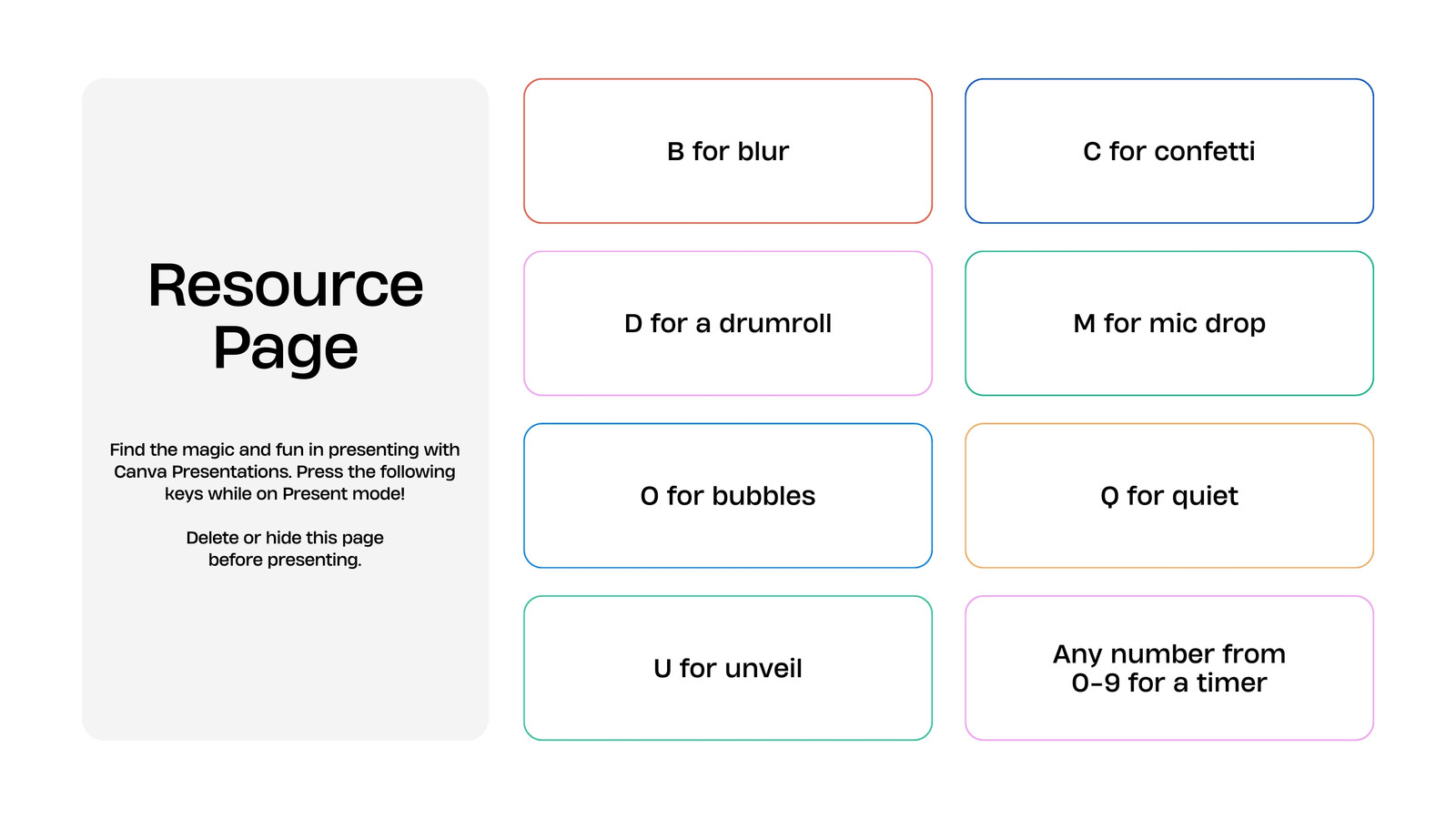 Resource Page

Find the magic and fun in presenting with Canva Presentations. Press the following keys while on Present mode!

Delete or hide this page before presenting.

B for blur

D for a drumroll

O for bubbles

U for unveil

C for confetti

M for mic drop

Q for quiet

Any number from 0-9 for a timer